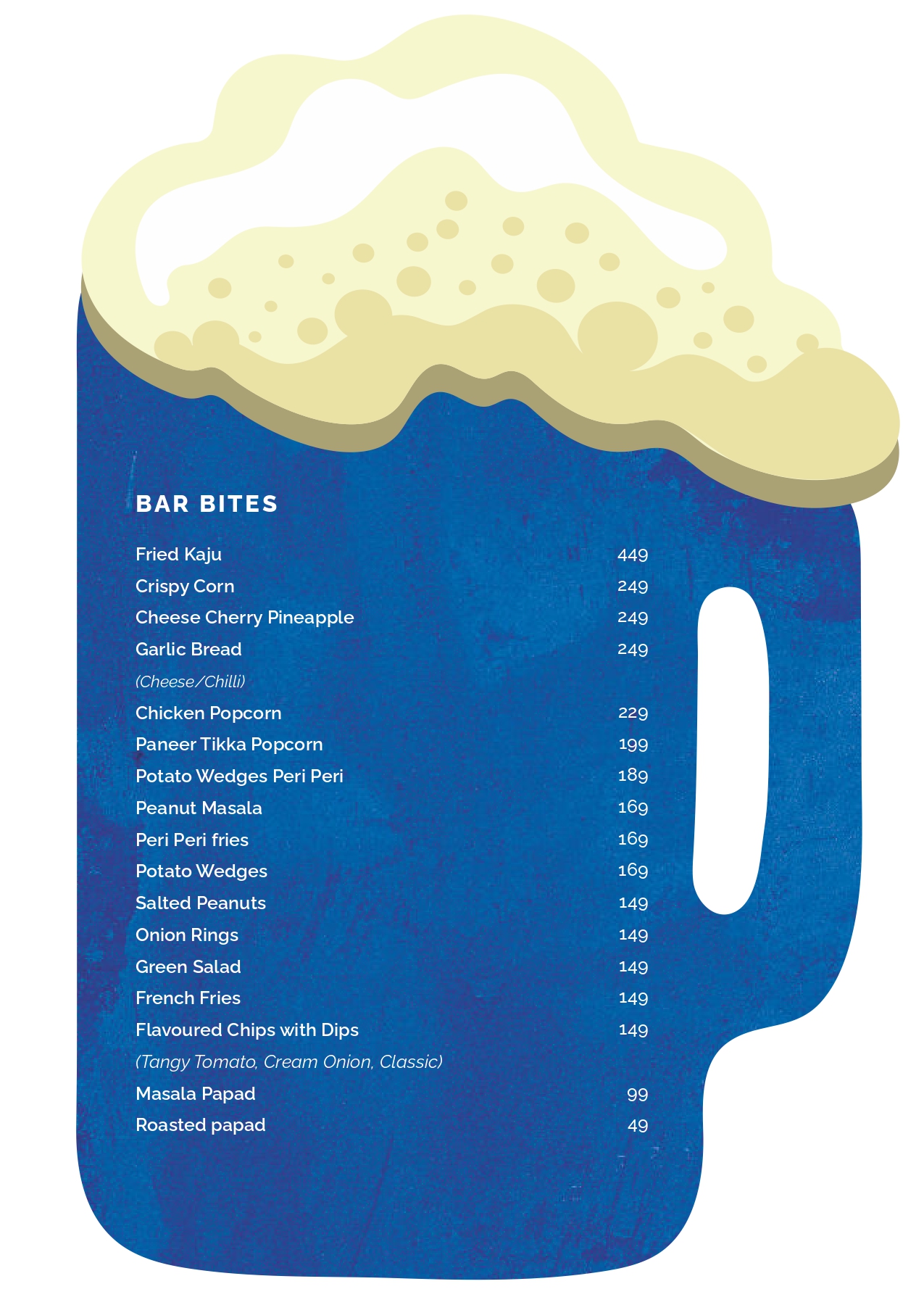 BAR BITES

Fried Kaju 449
Crispy Corn 249
Cheese Cherry Pineapple 249
Garlic Bread 249
(Cheese/Chilli)
Chicken Popcorn 229
Paneer Tikka Popcorn 199
Potato Wedges Peri Peri 189
Peanut Masala 169
Peri Peri fries 169
Potato Wedges 169
Salted Peanuts 149
Onion Rings 149
Green Salad 149
French Fries 149
Flavoured Chips with Dips 149
(Tangy Tomato, Cream Onion, Classic)
Masala Papad 99
Roasted papad 49